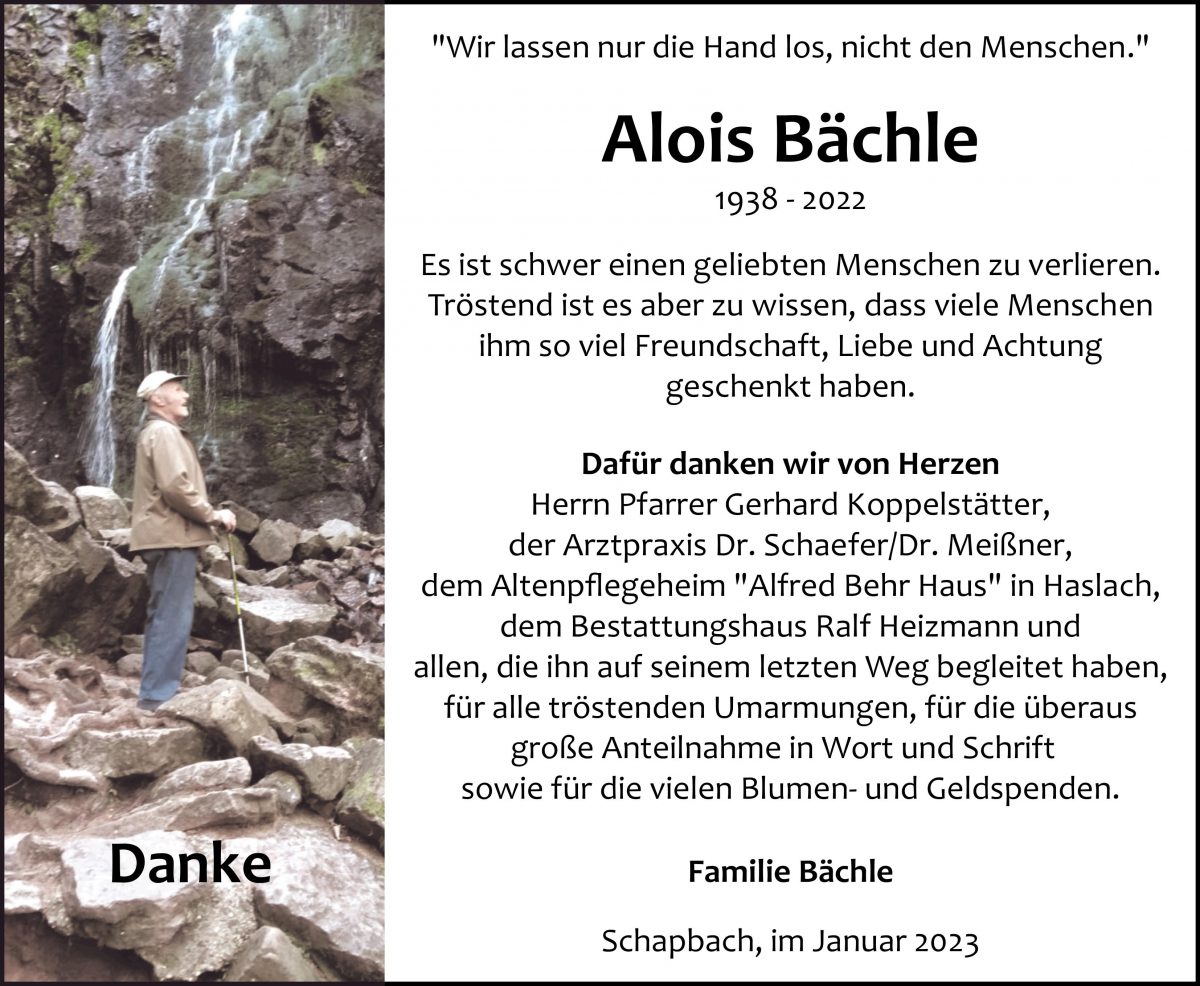 Danke

"Wir lassen nur die Hand los, nicht den Menschen."

Alois Bächle

1938 - 2022

Es ist schwer einen geliebten Menschen zu verlieren. Tröstend ist es aber zu wissen, dass viele Menschen ihm so viel Freundschaft, Liebe und Achtung geschenkt haben.

Dafür danken wir von Herzen
Herrn Pfarrer Gerhard Koppelstätter,
der Arztpraxis Dr. Schaefer/Dr. Meißner,
dem Altenpflegeheim "Alfred Behr Haus" in Haslach,
dem Bestattungshaus Ralf Heizmann und
allen, die ihn auf seinem letzten Weg begleitet haben,
für alle tröstenden Umarmungen, für die überaus
große Anteilnahme in Wort und Schrift
sowie für die vielen Blumen- und Geldspenden.

Familie Bächle

Schapbach, im Januar 2023